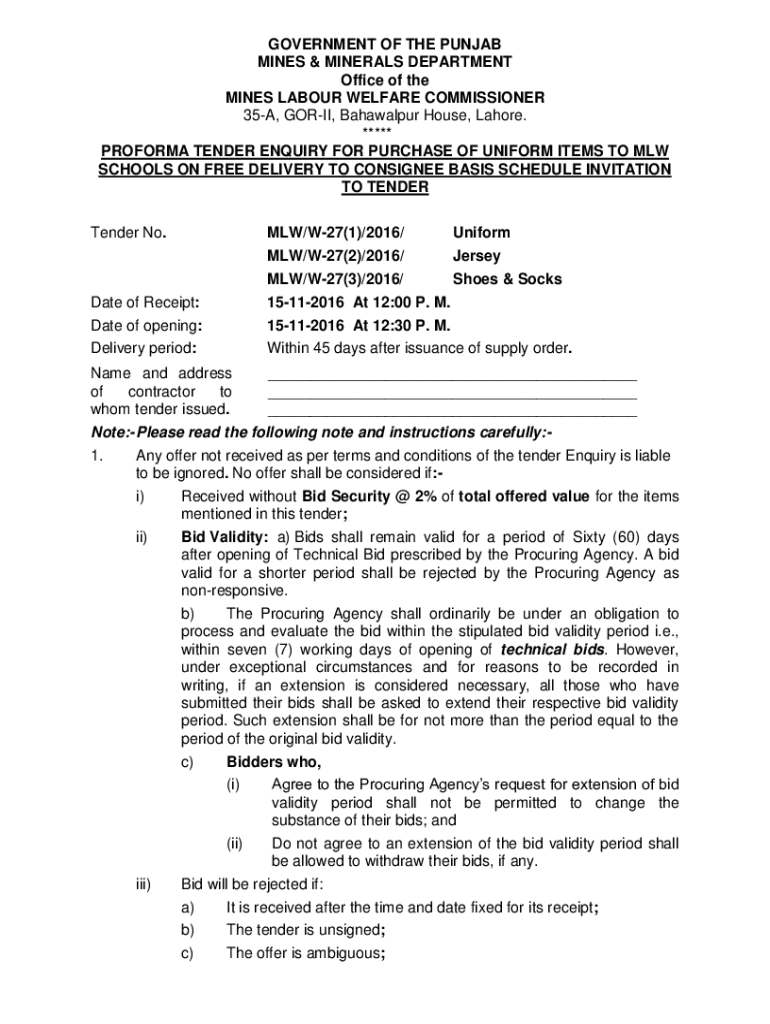 GOVERNMENT OF THE PUNJAB
MINES & MINERALS DEPARTMENT
Office of the
MINES LABOUR WELFARE COMMISSIONER
35-A, GOR-II, Bahawalpur House, Lahore.
*****

PROFORMA TENDER ENQUIRY FOR PURCHASE OF UNIFORM ITEMS TO MLW SCHOOLS ON FREE DELIVERY TO CONSIGNEE BASIS SCHEDULE INVITATION TO TENDER

Tender No. MLW/W-27(1)/2016/ Uniform
MLW/W-27(2)/2016/ Jersey
MLW/W-27(3)/2016/ Shoes & Socks
Date of Receipt: 15-11-2016 At 12:00 P. M.
Date of opening: 15-11-2016 At 12:30 P. M.
Delivery period: Within 45 days after issuance of supply order.
Name and address of contractor to whom tender issued. ____________________________________________
____________________________________________
____________________________________________

Note:-Please read the following note and instructions carefully:-

1. Any offer not received as per terms and conditions of the tender Enquiry is liable to be ignored. No offer shall be considered if:-

i) Received without Bid Security @ 2% of total offered value for the items mentioned in this tender;

ii) Bid Validity: a) Bids shall remain valid for a period of Sixty (60) days after opening of Technical Bid prescribed by the Procuring Agency. A bid valid for a shorter period shall be rejected by the Procuring Agency as non-responsive.

b) The Procuring Agency shall ordinarily be under an obligation to process and evaluate the bid within the stipulated bid validity period i.e., within seven (7) working days of opening of technical bids. However, under exceptional circumstances and for reasons to be recorded in writing, if an extension is considered necessary, all those who have submitted their bids shall be asked to extend their respective bid validity period. Such extension shall be for not more than the period equal to the period of the original bid validity.

c) Bidders who,

(i) Agree to the Procuring Agency's request for extension of bid validity period shall not be permitted to change the substance of their bids; and

(ii) Do not agree to an extension of the bid validity period shall be allowed to withdraw their bids, if any.

iii) Bid will be rejected if:

a) It is received after the time and date fixed for its receipt;

b) The tender is unsigned;

c) The offer is ambiguous;